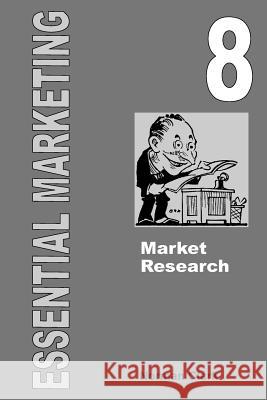 ESSENTIAL MARKETING

8

Market Research

Kraina Książek